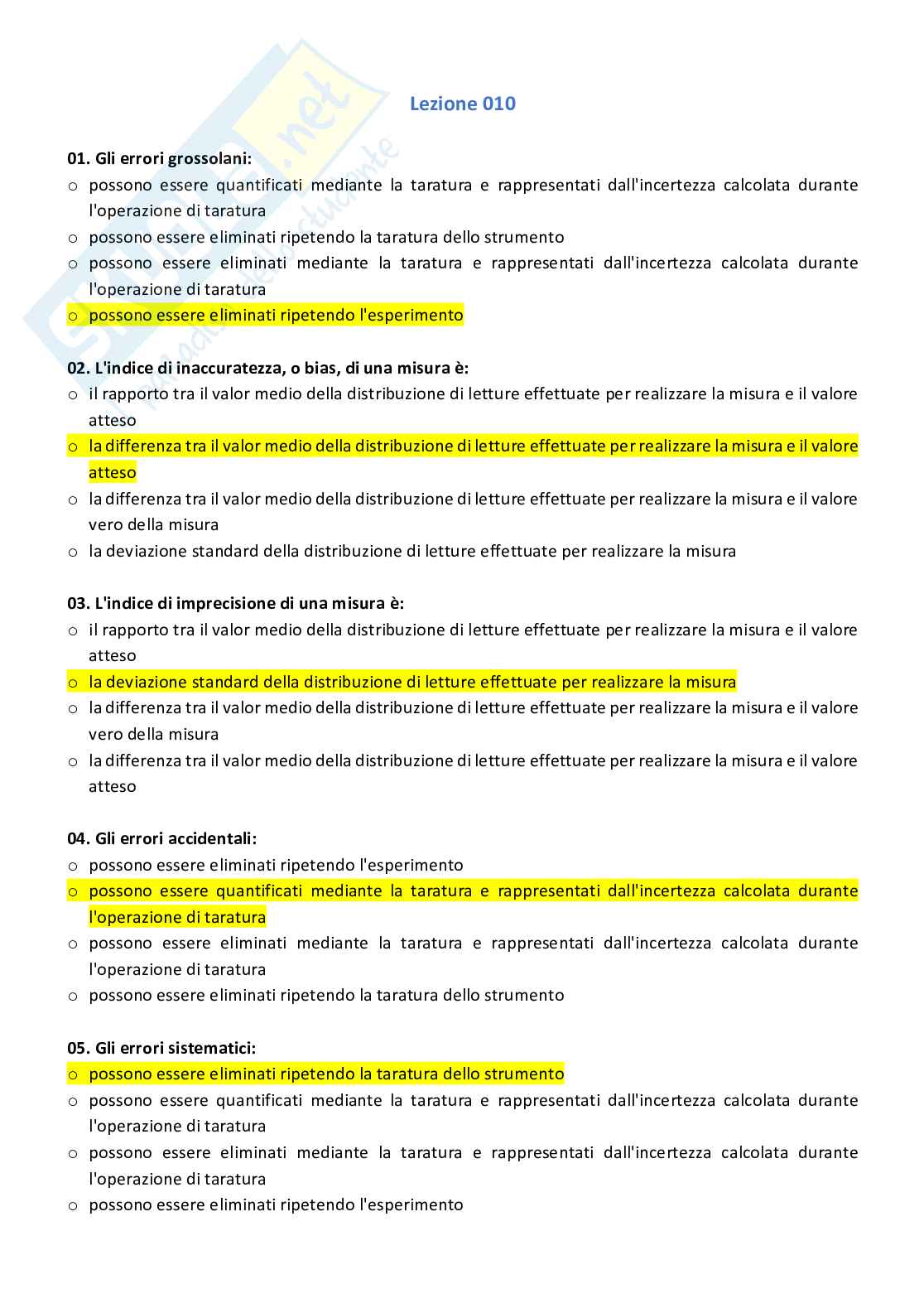 Lezione 010

01. Gli errori grossolani:
o possono essere quantificati mediante la taratura e rappresentati dall'incertezza calcolata durante l'operazione di taratura
o possono essere eliminati ripetendo la taratura dello strumento
o possono essere eliminati mediante la taratura e rappresentati dall'incertezza calcolata durante l'operazione di taratura
o possono essere eliminati ripetendo l'esperimento

02. L'indice di inaccuratezza, o bias, di una misura è:
o il rapporto tra il valor medio della distribuzione di letture effettuate per realizzare la misura e il valore atteso
o la differenza tra il valor medio della distribuzione di letture effettuate per realizzare la misura e il valore atteso
o la differenza tra il valor medio della distribuzione di letture effettuate per realizzare la misura e il valore vero della misura
o la deviazione standard della distribuzione di letture effettuate per realizzare la misura

03. L'indice di imprecisione di una misura è:
o il rapporto tra il valor medio della distribuzione di letture effettuate per realizzare la misura e il valore atteso
o la deviazione standard della distribuzione di letture effettuate per realizzare la misura
o la differenza tra il valor medio della distribuzione di letture effettuate per realizzare la misura e il valore vero della misura
o la differenza tra il valor medio della distribuzione di letture effettuate per realizzare la misura e il valore atteso

04. Gli errori accidentali:
o possono essere eliminati ripetendo l'esperimento
o possono essere quantificati mediante la taratura e rappresentati dall'incertezza calcolata durante l'operazione di taratura
o possono essere eliminati mediante la taratura e rappresentati dall'incertezza calcolata durante l'operazione di taratura
o possono essere eliminati ripetendo la taratura dello strumento

05. Gli errori sistematici:
o possono essere eliminati ripetendo la taratura dello strumento
o possono essere quantificati mediante la taratura e rappresentati dall'incertezza calcolata durante l'operazione di taratura
o possono essere eliminati mediante la taratura e rappresentati dall'incertezza calcolata durante l'operazione di taratura
o possono essere eliminati ripetendo l'esperimento